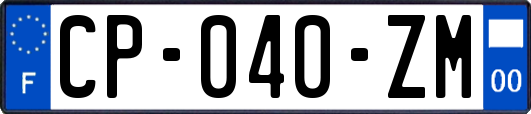 F
CP-040-ZM
00